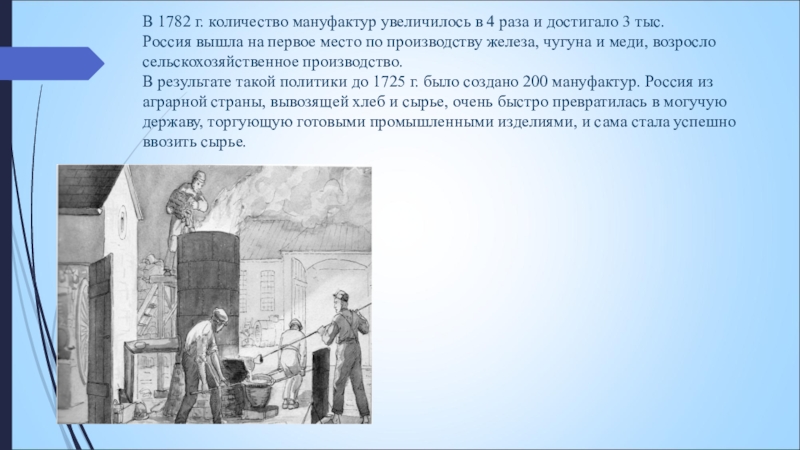 В 1782 г. количество мануфактур увеличилось в 4 раза и достигало 3 тыс.
Россия вышла на первое место по производству железа, чугуна и меди, возросло сельскохозяйственное производство.
В результате такой политики до 1725 г. было создано 200 мануфактур. Россия из аграрной страны, вывозящей хлеб и сырье, очень быстро превратилась в могучую державу, торгующую готовыми промышленными изделиями, и сама стала успешно ввозить сырье.